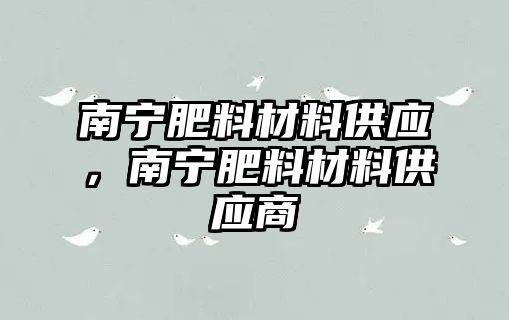 南宁肥料材料供应，南宁肥料材料供应商